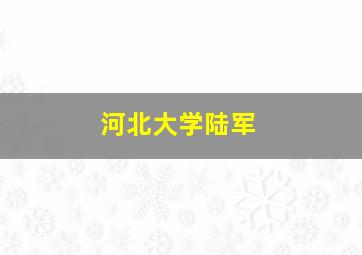 河北大学陆军